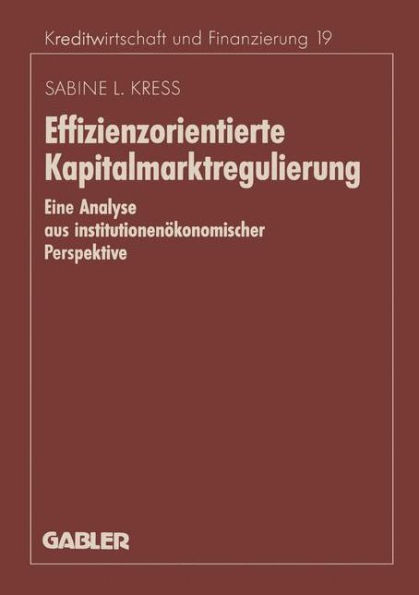 Kreditwirtschaft und Finanzierung 19

SABINE L. KRESS

Effizienzorientierte Kapitalmarktregulierung

Eine Analyse aus institutionenökonomischer Perspektive

GABLER